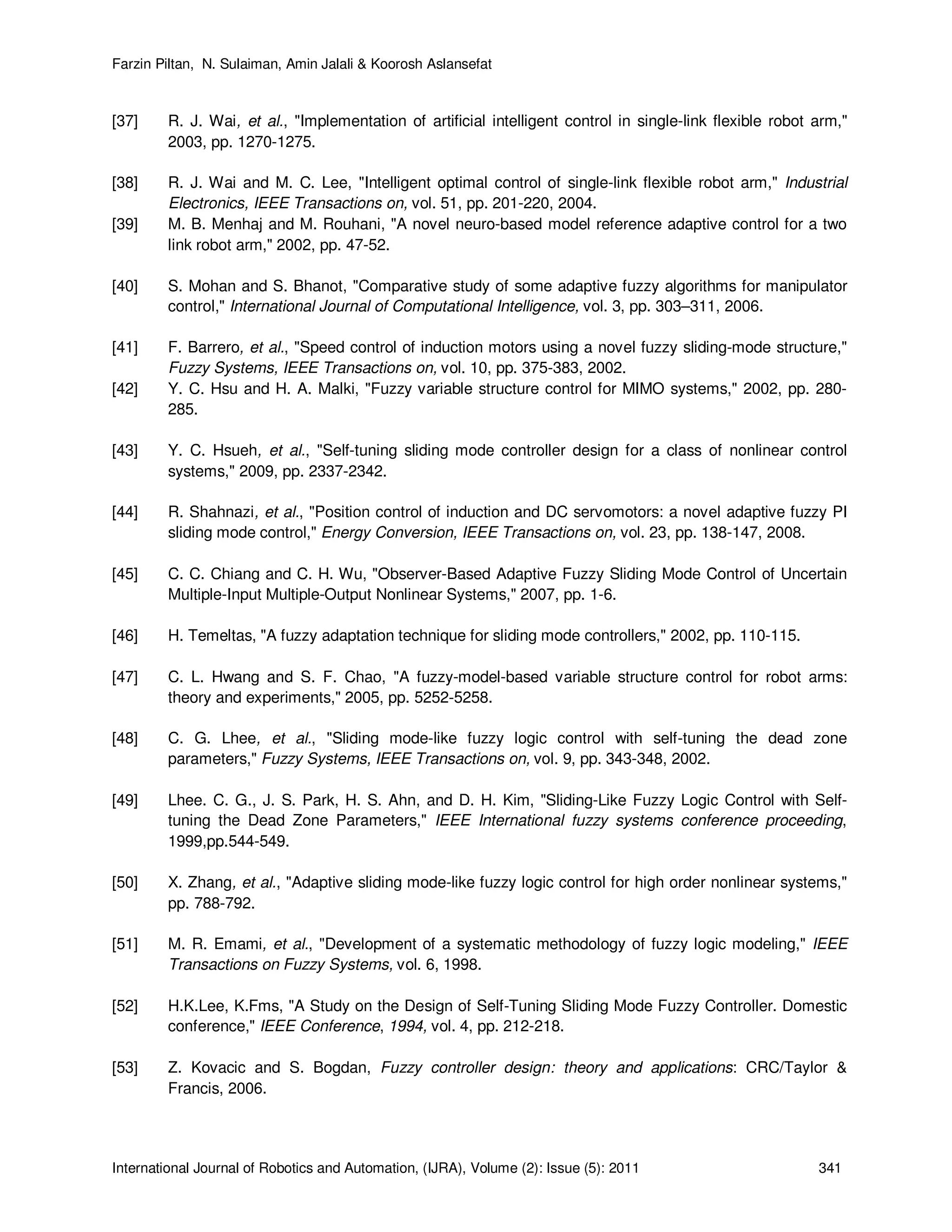 Farzin Piltan, N. Sulaiman, Amin Jalali & Koorosh Aslansefat

[37] R. J. Wai, et al., "Implementation of artificial intelligent control in single-link flexible robot arm," 2003, pp. 1270-1275.

[38] R. J. Wai and M. C. Lee, "Intelligent optimal control of single-link flexible robot arm," Industrial Electronics, IEEE Transactions on, vol. 51, pp. 201-220, 2004.

[39] M. B. Menhaj and M. Rouhani, "A novel neuro-based model reference adaptive control for a two link robot arm," 2002, pp. 47-52.

[40] S. Mohan and S. Bhanot, "Comparative study of some adaptive fuzzy algorithms for manipulator control," International Journal of Computational Intelligence, vol. 3, pp. 303–311, 2006.

[41] F. Barrero, et al., "Speed control of induction motors using a novel fuzzy sliding-mode structure," Fuzzy Systems, IEEE Transactions on, vol. 10, pp. 375-383, 2002.

[42] Y. C. Hsu and H. A. Malki, "Fuzzy variable structure control for MIMO systems," 2002, pp. 280-285.

[43] Y. C. Hsueh, et al., "Self-tuning sliding mode controller design for a class of nonlinear control systems," 2009, pp. 2337-2342.

[44] R. Shahnazi, et al., "Position control of induction and DC servomotors: a novel adaptive fuzzy PI sliding mode control," Energy Conversion, IEEE Transactions on, vol. 23, pp. 138-147, 2008.

[45] C. C. Chiang and C. H. Wu, "Observer-Based Adaptive Fuzzy Sliding Mode Control of Uncertain Multiple-Input Multiple-Output Nonlinear Systems," 2007, pp. 1-6.

[46] H. Temeltas, "A fuzzy adaptation technique for sliding mode controllers," 2002, pp. 110-115.

[47] C. L. Hwang and S. F. Chao, "A fuzzy-model-based variable structure control for robot arms: theory and experiments," 2005, pp. 5252-5258.

[48] C. G. Lhee, et al., "Sliding mode-like fuzzy logic control with self-tuning the dead zone parameters," Fuzzy Systems, IEEE Transactions on, vol. 9, pp. 343-348, 2002.

[49] Lhee. C. G., J. S. Park, H. S. Ahn, and D. H. Kim, "Sliding-Like Fuzzy Logic Control with Self-tuning the Dead Zone Parameters," IEEE International fuzzy systems conference proceeding, 1999,pp.544-549.

[50] X. Zhang, et al., "Adaptive sliding mode-like fuzzy logic control for high order nonlinear systems," pp. 788-792.

[51] M. R. Emami, et al., "Development of a systematic methodology of fuzzy logic modeling," IEEE Transactions on Fuzzy Systems, vol. 6, 1998.

[52] H.K.Lee, K.Fms, "A Study on the Design of Self-Tuning Sliding Mode Fuzzy Controller. Domestic conference," IEEE Conference, 1994, vol. 4, pp. 212-218.

[53] Z. Kovacic and S. Bogdan, Fuzzy controller design: theory and applications: CRC/Taylor & Francis, 2006.

International Journal of Robotics and Automation, (IJRA), Volume (2): Issue (5): 2011 341